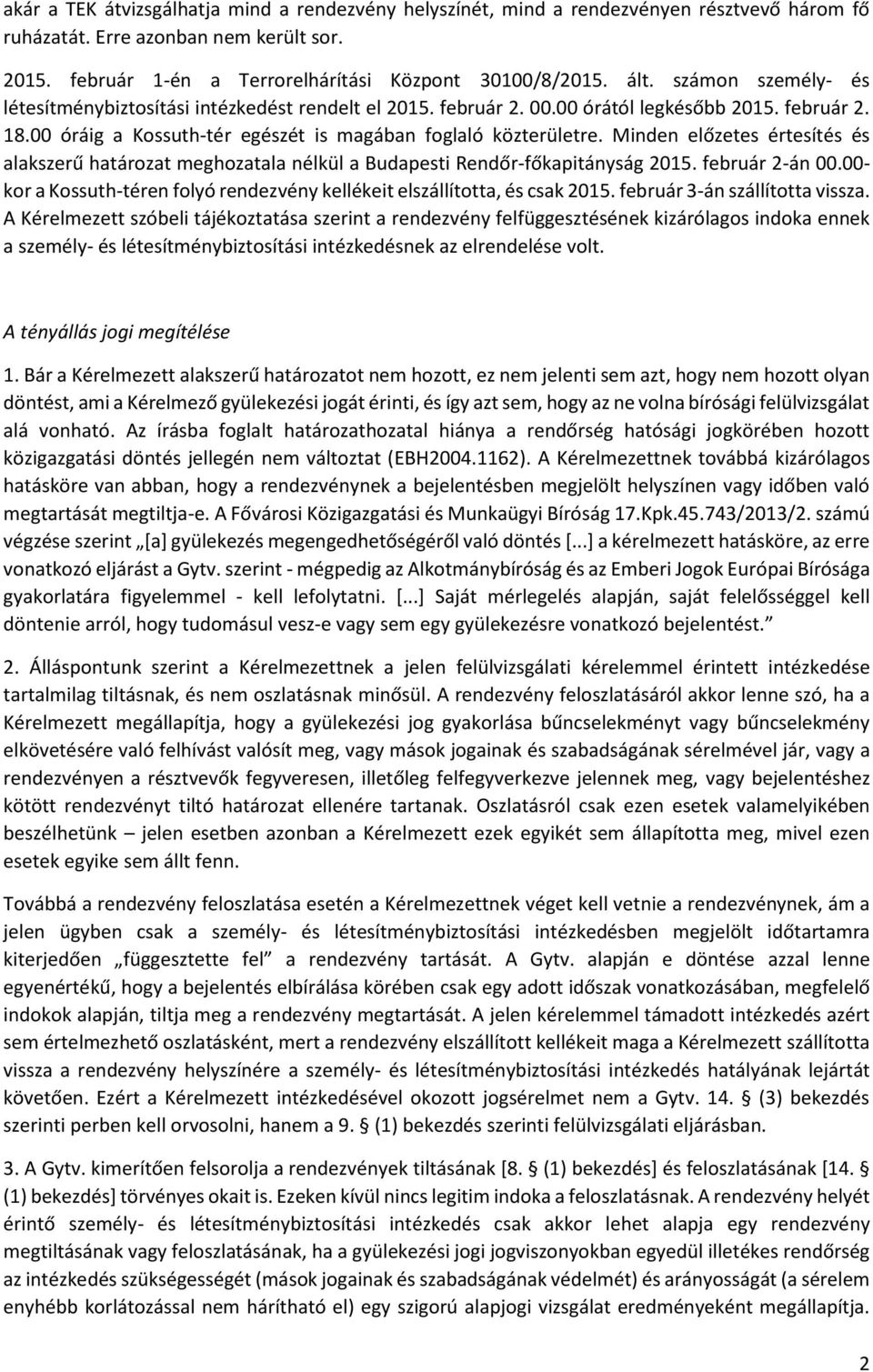 akár a TEK átvizsgálhatja mind a rendezvény helyszínét, mind a rendezvényen résztvevő három fő ruházatát. Erre azonban nem került sor.

2015. február 1-én a Terrorelhárítási Központ 30100/8/2015. ált. számon személy- és létesítménybiztosítási intézkedést rendelt el 2015. február 2. 00.00 órától legkésőbb 2015. február 2. 18.00 óráig a Kossuth-tér egészét is magában foglaló közterületre. Minden előzetes értesítés és alakszerű határozat meghozatala nélkül a Budapesti Rendőr-főkapitányság 2015. február 2-án 00.00-kor a Kossuth-téren folyó rendezvény kellékeit elszállította, és csak 2015. február 3-án szállította vissza. A Kérelmezett szóbeli tájékoztatása szerint a rendezvény felfüggesztésének kizárólagos indoka ennek a személy- és létesítménybiztosítási intézkedésnek az elrendelése volt.

A tényállás jogi megítélése

1. Bár a Kérelmezett alakszerű határozatot nem hozott, ez nem jelenti sem azt, hogy nem hozott olyan döntést, ami a Kérelmező gyülekezési jogát érinti, és így azt sem, hogy az ne volna bírósági felülvizsgálat alá vonható. Az írásba foglalt határozathozatal hiánya a rendőrség hatósági jogkörében hozott közigazgatási döntés jellegén nem változtat (EBH2004.1162). A Kérelmezettnek továbbá kizárólagos hatásköre van abban, hogy a rendezvénynek a bejelentésben megjelölt helyszínen vagy időben való megtartását megtiltja-e. A Fővárosi Közigazgatási és Munkaügyi Bíróság 17.Kpk.45.743/2013/2. számú végzése szerint „[a] gyülekezés megengedhetőségéről való döntés [...] a kérelmezett hatásköre, az erre vonatkozó eljárást a Gytv. szerint - mégpedig az Alkotmánybíróság és az Emberi Jogok Európai Bírósága gyakorlatára figyelemmel - kell lefolytatni. [...] Saját mérlegelés alapján, saját felelősséggel kell döntenie arról, hogy tudomásul vesz-e vagy sem egy gyülekezésre vonatkozó bejelentést.”

2. Álláspontunk szerint a Kérelmezettnek a jelen felülvizsgálati kérelemmel érintett intézkedése tartalmilag tiltásnak, és nem oszlatásnak minősül. A rendezvény feloszlatásáról akkor lenne szó, ha a Kérelmezett megállapítja, hogy a gyülekezési jog gyakorlása bűncselekményt vagy bűncselekmény elkövetésére való felhívást valósít meg, vagy mások jogainak és szabadságának sérelmével jár, vagy a rendezvényen a résztvevők fegyveresen, illetőleg felfegyverkezve jelennek meg, vagy bejelentéshez kötött rendezvényt tiltó határozat ellenére tartanak. Oszlatásról csak ezen esetek valamelyikében beszélhetünk – jelen esetben azonban a Kérelmezett ezek egyikét sem állapította meg, mivel ezen esetek egyike sem állt fenn.

Továbbá a rendezvény feloszlatása esetén a Kérelmezettnek véget kell vetnie a rendezvénynek, ám a jelen ügyben csak a személy- és létesítménybiztosítási intézkedésben megjelölt időtartamra kiterjedően „függesztette fel” a rendezvény tartását. A Gytv. alapján e döntése azzal lenne egyenértékű, hogy a bejelentés elbírálása körében csak egy adott időszak vonatkozásában, megfelelő indokok alapján, tiltja meg a rendezvény megtartását. A jelen kérelemmel támadott intézkedés azért sem értelmezhető oszlatásként, mert a rendezvény elszállított kellékeit maga a Kérelmezett szállította vissza a rendezvény helyszínére a személy- és létesítménybiztosítási intézkedés hatályának lejártát követően. Ezért a Kérelmezett intézkedésével okozott jogsérelmet nem a Gytv. 14. § (3) bekezdés szerinti perben kell orvosolni, hanem a 9. § (1) bekezdés szerinti felülvizsgálati eljárásban.

3. A Gytv. kimerítően felsorolja a rendezvények tiltásának [8. § (1) bekezdés] és feloszlatásának [14. § (1) bekezdés] törvényes okait is. Ezeken kívül nincs legitim indoka a feloszlatásnak. A rendezvény helyét érintő személy- és létesítménybiztosítási intézkedés csak akkor lehet alapja egy rendezvény megtiltásának vagy feloszlatásának, ha a gyülekezési jogi jogviszonyokban egyedül illetékes rendőrség az intézkedés szükségességét (mások jogainak és szabadságának védelme) és arányosságát (a sérelem enyhébb korlátozással nem hárítható el) egy szigorú alapjogi vizsgálat eredményeként megállapítja.

2